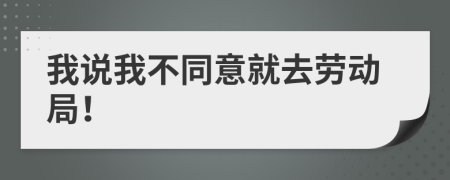 我说我不同意就去劳动局！